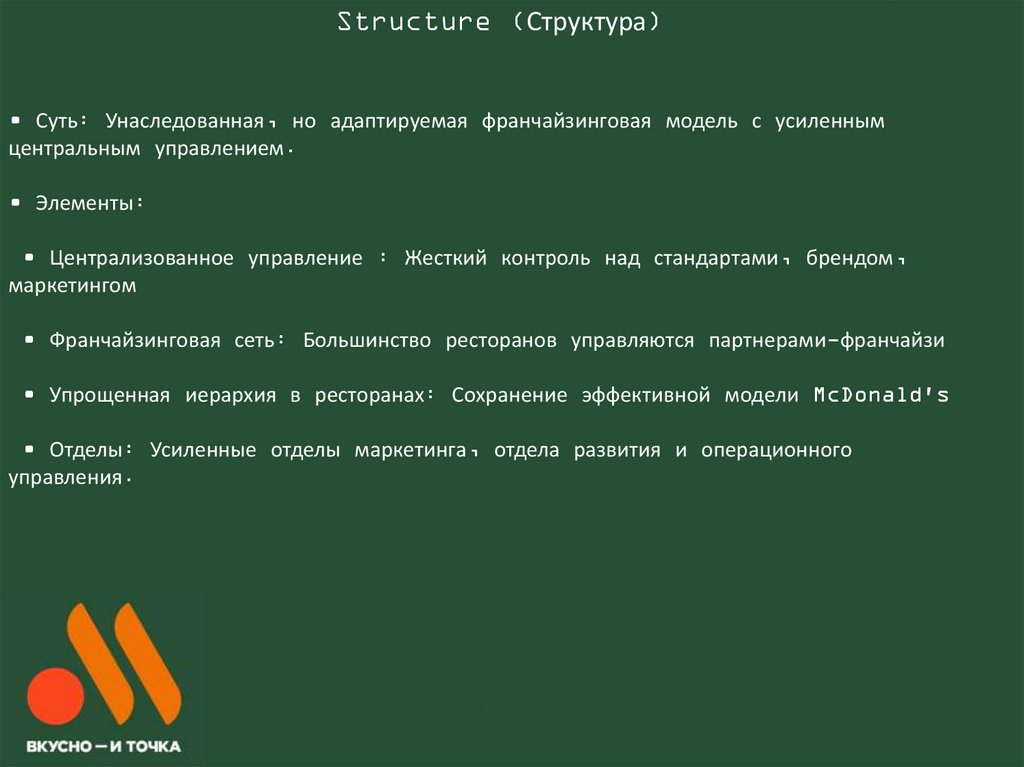 Structure (Структура)

• Суть: Унаследованная, но адаптируемая франчайзинговая модель с усиленным центральным управлением.

• Элементы:

• Централизованное управление : Жесткий контроль над стандартами, брендом, маркетингом

• Франчайзинговая сеть: Большинство ресторанов управляются партнерами-франчайзи

• Упрощенная иерархия в ресторанах: Сохранение эффективной модели McDonald's

• Отделы: Усиленные отделы маркетинга, отдела развития и операционного управления.

ВКУСНО — И ТОЧКА